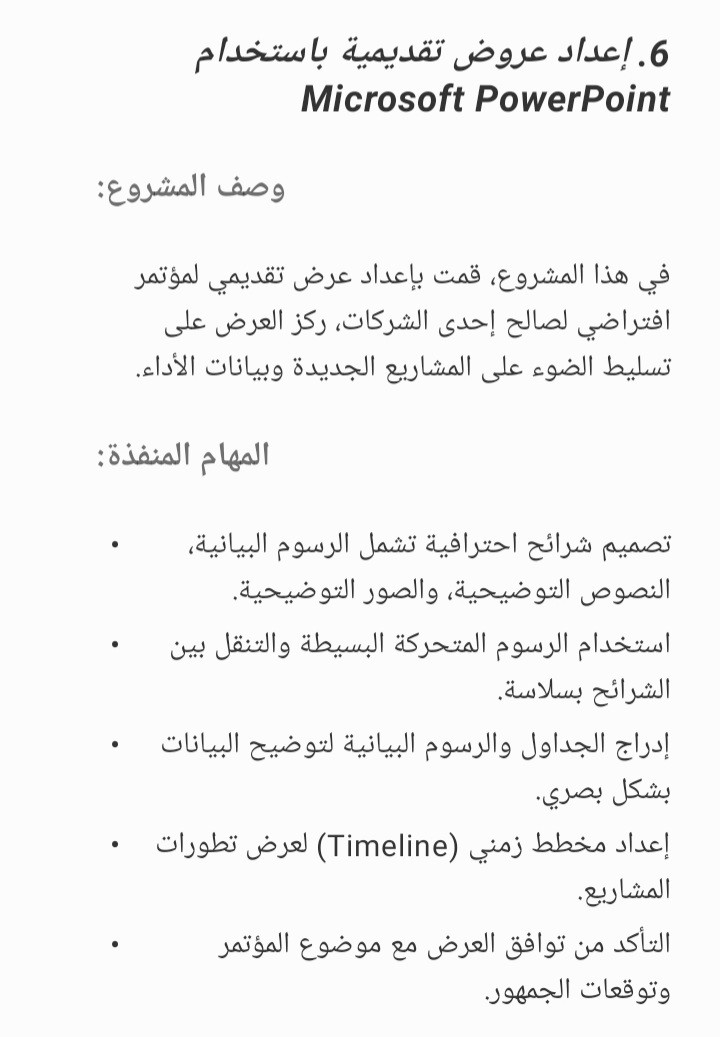 6. إعداد عروض تقديمية باستخدام Microsoft PowerPoint

وصف المشروع:

في هذا المشروع، قمت بإعداد عرض تقديمي لمؤتمر افتراضي لصالح إحدى الشركات، ركز العرض على تسليط الضوء على المشاريع الجديدة وبيانات الأداء.

المهام المنفذة:

• تصميم شرائح احترافية تشمل الرسوم البيانية، النصوص التوضيحية، والصور التوضيحية.
• استخدام الرسوم المتحركة البسيطة والتنقل بين الشرائح بسلاسة.
• إدراج الجداول والرسوم البيانية لتوضيح البيانات بشكل بصري.
• إعداد مخطط زمني (Timeline) لعرض تطورات المشاريع.
• التأكد من توافق العرض مع موضوع المؤتمر وتوقعات الجمهور.